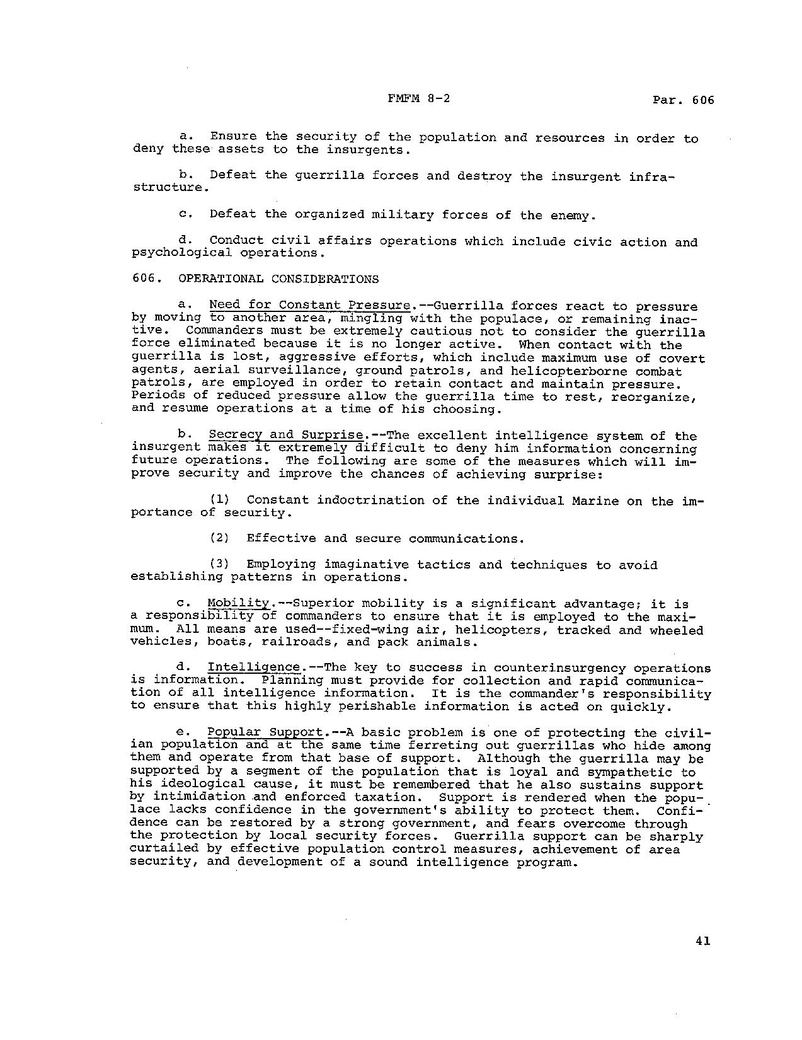 FMFM 8-2 Par. 606

a. Ensure the security of the population and resources in order to deny these assets to the insurgents.

b. Defeat the guerrilla forces and destroy the insurgent infrastructure.

c. Defeat the organized military forces of the enemy.

d. Conduct civil affairs operations which include civic action and psychological operations.

606. OPERATIONAL CONSIDERATIONS

a. Need for Constant Pressure.--Guerrilla forces react to pressure by moving to another area, mingling with the populace, or remaining inactive. Commanders must be extremely cautious not to consider the guerrilla force eliminated because it is no longer active. When contact with the guerrilla is lost, aggressive efforts, which include maximum use of covert agents, aerial surveillance, ground patrols, and helicopterborne combat patrols, are employed in order to retain contact and maintain pressure. Periods of reduced pressure allow the guerrilla time to rest, reorganize, and resume operations at a time of his choosing.

b. Secrecy and Surprise.--The excellent intelligence system of the insurgent makes it extremely difficult to deny him information concerning future operations. The following are some of the measures which will improve security and improve the chances of achieving surprise:

(1) Constant indoctrination of the individual Marine on the importance of security.

(2) Effective and secure communications.

(3) Employing imaginative tactics and techniques to avoid establishing patterns in operations.

c. Mobility.--Superior mobility is a significant advantage; it is a responsibility of commanders to ensure that it is employed to the maximum. All means are used--fixed-wing air, helicopters, tracked and wheeled vehicles, boats, railroads, and pack animals.

d. Intelligence.--The key to success in counterinsurgency operations is information. Planning must provide for collection and rapid communication of all intelligence information. It is the commander's responsibility to ensure that this highly perishable information is acted on quickly.

e. Popular Support.--A basic problem is one of protecting the civilian population and at the same time ferreting out guerrillas who hide among them and operate from that base of support. Although the guerrilla may be supported by a segment of the population that is loyal and sympathetic to his ideological cause, it must be remembered that he also sustains support by intimidation and enforced taxation. Support is rendered when the populace lacks confidence in the government's ability to protect them. Confidence can be restored by a strong government, and fears overcome through the protection by local security forces. Guerrilla support can be sharply curtailed by effective population control measures, achievement of area security, and development of a sound intelligence program.

41